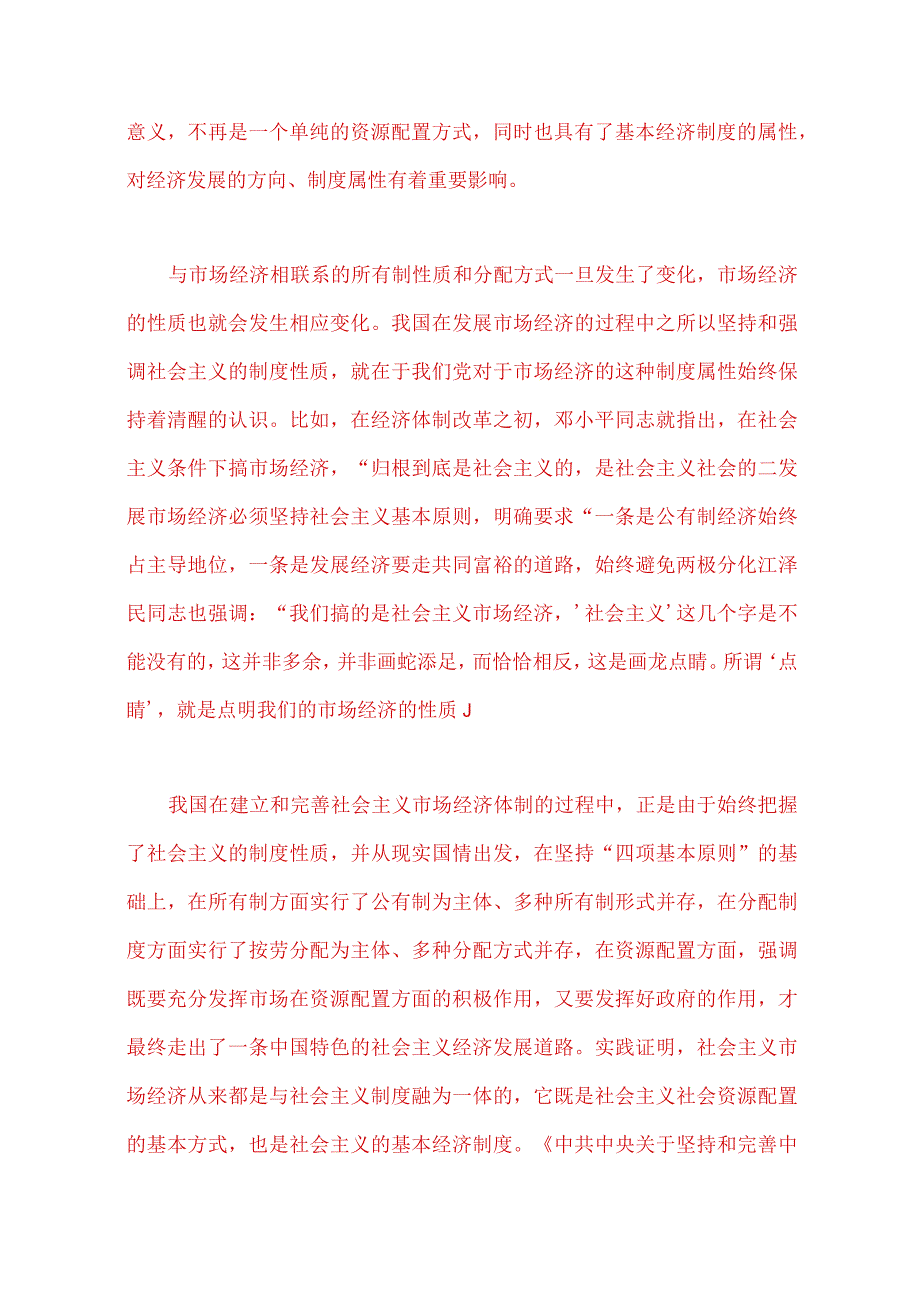 意义，不再是一个单纯的资源配置方式，同时也具有了基本经济制度的属性，对经济发展的方向、制度属性有着重要影响。

与市场经济相联系的所有制性质和分配方式一旦发生了变化，市场经济的性质也就会发生相应变化。我国在发展市场经济的过程中之所以坚持和强调社会主义的制度性质，就在于我们党对于市场经济的这种制度属性始终保持着清醒的认识。比如，在经济体制改革之初，邓小平同志就指出，在社会主义条件下搞市场经济，“归根到底是社会主义的，是社会主义社会的二发展市场经济必须坚持社会主义基本原则，明确要求“一条是公有制经济始终占主导地位，一条是发展经济要走共同富裕的道路，始终避免两极分化江泽民同志也强调：“我们搞的是社会主义市场经济，’社会主义’这几个字是不能没有的，这并非多余，并非画蛇添足，而恰恰相反，这是画龙点睛。所谓‘点睛’，就是点明我们的市场经济的性质J

我国在建立和完善社会主义市场经济体制的过程中，正是由于始终把握了社会主义的制度性质，并从现实国情出发，在坚持“四项基本原则”的基础上，在所有制方面实行了公有制为主体、多种所有制形式并存，在分配制度方面实行了按劳分配为主体、多种分配方式并存，在资源配置方面，强调既要充分发挥市场在资源配置方面的积极作用，又要发挥好政府的作用，才最终走出了一条中国特色的社会主义经济发展道路。实践证明，社会主义市场经济从来都是与社会主义制度融为一体的，它既是社会主义社会资源配置的基本方式，也是社会主义的基本经济制度。《中共中央关于坚持和完善中